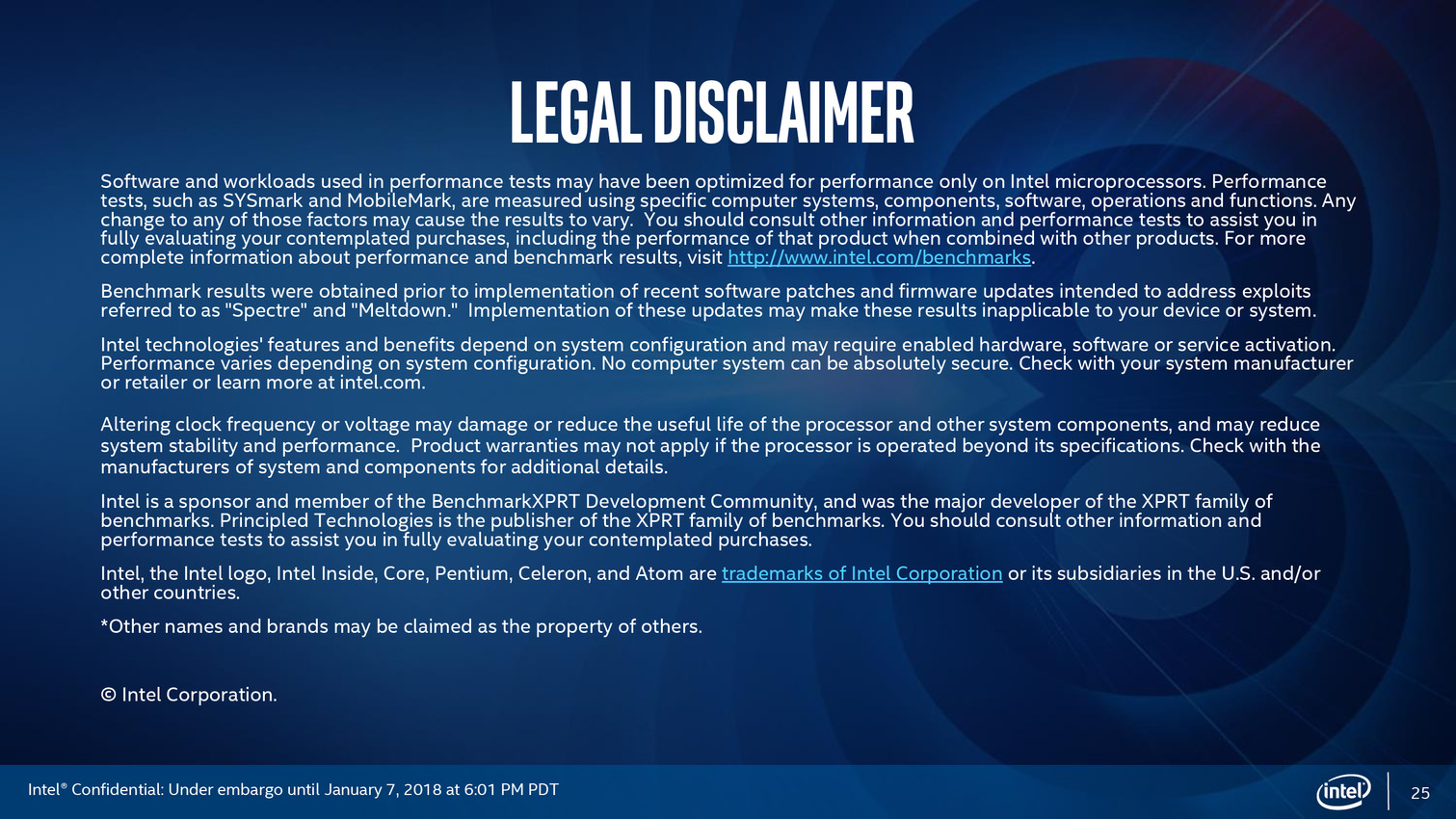 LEGAL DISCLAIMER

Software and workloads used in performance tests may have been optimized for performance only on Intel microprocessors. Performance tests, such as SYSmark and MobileMark, are measured using specific computer systems, components, software, operations and functions. Any change to any of those factors may cause the results to vary. You should consult other information and performance tests to assist you in fully evaluating your contemplated purchases, including the performance of that product when combined with other products. For more complete information about performance and benchmark results, visit http://www.intel.com/benchmarks.

Benchmark results were obtained prior to implementation of recent software patches and firmware updates intended to address exploits referred to as "Spectre" and "Meltdown." Implementation of these updates may make these results inapplicable to your device or system.

Intel technologies' features and benefits depend on system configuration and may require enabled hardware, software or service activation. Performance varies depending on system configuration. No computer system can be absolutely secure. Check with your system manufacturer or retailer or learn more at intel.com.

Altering clock frequency or voltage may damage or reduce the useful life of the processor and other system components, and may reduce system stability and performance. Product warranties may not apply if the processor is operated beyond its specifications. Check with the manufacturers of system and components for additional details.

Intel is a sponsor and member of the BenchmarkXPRT Development Community, and was the major developer of the XPRT family of benchmarks. Principled Technologies is the publisher of the XPRT family of benchmarks. You should consult other information and performance tests to assist you in fully evaluating your contemplated purchases.

Intel, the Intel logo, Intel Inside, Core, Pentium, Celeron, and Atom are trademarks of Intel Corporation or its subsidiaries in the U.S. and/or other countries.

*Other names and brands may be claimed as the property of others.

© Intel Corporation.

Intel® Confidential: Under embargo until January 7, 2018 at 6:01 PM PDT

intel

25